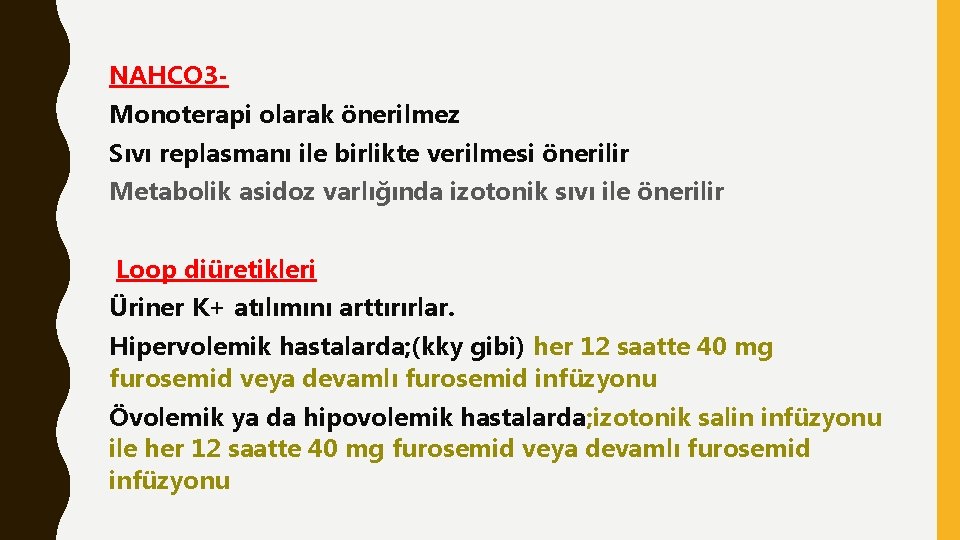 NAHCO3-
Monoterapi olarak önerilmez
Sıvı replasmanı ile birlikte verilmesi önerilir
Metabolik asidoz varlığında izotonik sıvı ile önerilir

Loop diüretikleri
Üriner K+ atılımını arttırırlar.
Hipervolemik hastalarda;(kky gibi) her 12 saatte 40 mg furosemid veya devamlı furosemid infüzyonu
Övolemik ya da hipovolemik hastalarda;izotonik salin infüzyonu ile her 12 saatte 40 mg furosemid veya devamlı furosemid infüzyonu